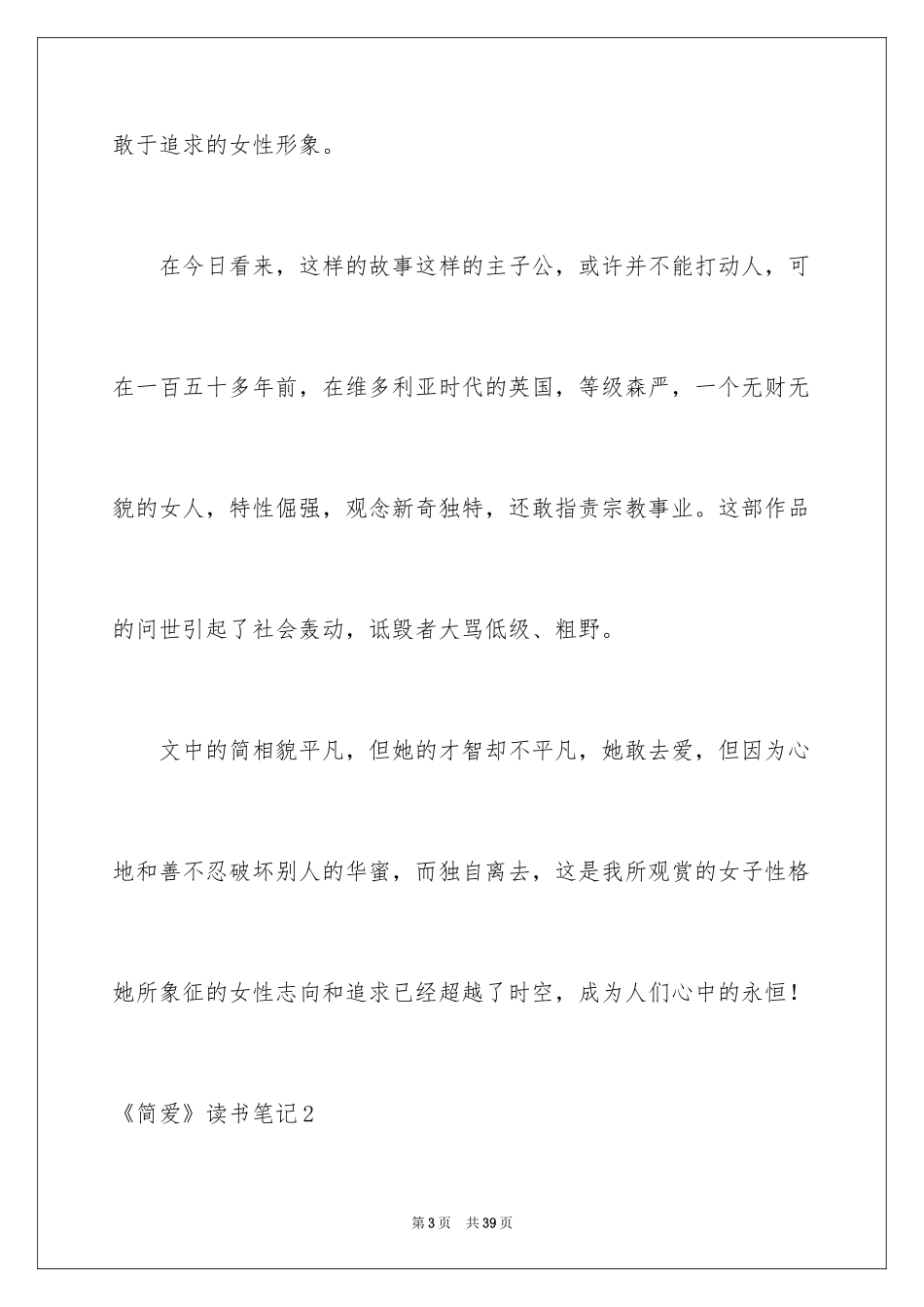 敢于追求的女性形象。

在今日看来，这样的故事这样的主子公，或许并不能打动人，可在一百五十多年前，在维多利亚时代的英国，等级森严，一个无财无貌的女人，特性倔强，观念新奇独特，还敢指责宗教事业。这部作品的问世引起了社会轰动，诋毁者大骂低级、粗野。

文中的简相貌平凡，但她的才智却不平凡，她敢去爱，但因为心地和善不忍破坏别人的华蜜，而独自离去，这是我所观赏的女子性格她所象征的女性志向和追求已经超越了时空，成为人们心中的永恒！

《简爱》读书笔记2

第3页 共39页